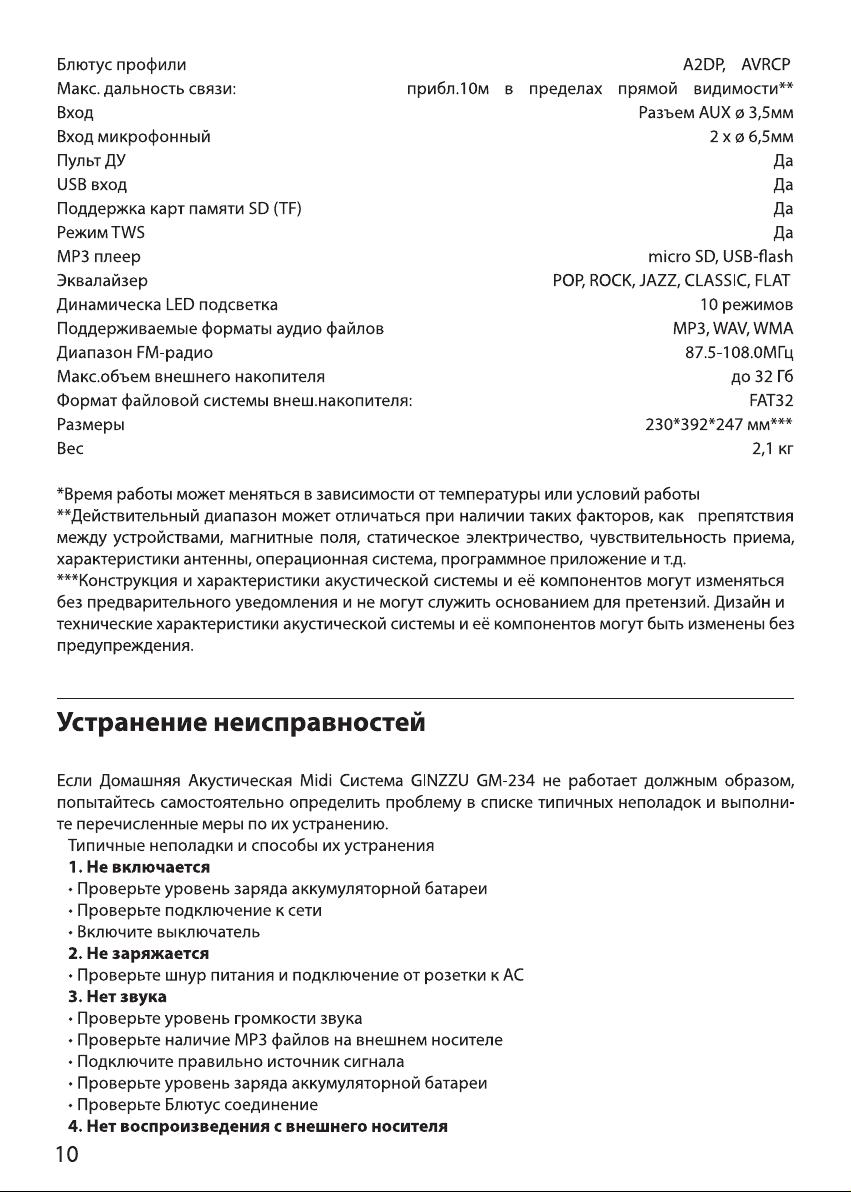 | | |
|---|---|
| Блютус профили | A2DP, AVRCP |
| Макс. дальность связи: | прибл.10м в пределах прямой видимости** |
| Вход | Разъем AUX ø 3,5мм |
| Вход микрофонный | 2 x ø 6,5мм |
| Пульт ДУ | Да |
| USB вход | Да |
| Поддержка карт памяти SD (TF) | Да |
| Режим TWS | Да |
| MP3 плеер | micro SD, USB-flash |
| Эквалайзер | POP, ROCK, JAZZ, CLASSIC, FLAT |
| Динамическа LED подсветка | 10 режимов |
| Поддерживаемые форматы аудио файлов | MP3, WAV, WMA |
| Диапазон FM-радио | 87.5-108.0МГц |
| Макс.объем внешнего накопителя | до 32 Гб |
| Формат файловой системы внеш.накопителя: | FAT32 |
| Размеры | 230*392*247 мм*** |
| Вес | 2,1 кг |

*Время работы может меняться в зависимости от температуры или условий работы
**Действительный диапазон может отличаться при наличии таких факторов, как препятствия между устройствами, магнитные поля, статическое электричество, чувствительность приема, характеристики антенны, операционная система, программное приложение и т.д.
***Конструкция и характеристики акустической системы и её компонентов могут изменяться без предварительного уведомления и не могут служить основанием для претензий. Дизайн и технические характеристики акустической системы и её компонентов могут быть изменены без предупреждения.

Устранение неисправностей

Если Домашняя Акустическая Midi Система GINZZU GM-234 не работает должным образом, попытайтесь самостоятельно определить проблему в списке типичных неполадок и выполните перечисленные меры по их устранению.
Типичные неполадки и способы их устранения
1. Не включается
• Проверьте уровень заряда аккумуляторной батареи
• Проверьте подключение к сети
• Включите выключатель
2. Не заряжается
• Проверьте шнур питания и подключение от розетки к АС
3. Нет звука
• Проверьте уровень громкости звука
• Проверьте наличие MP3 файлов на внешнем носителе
• Подключите правильно источник сигнала
• Проверьте уровень заряда аккумуляторной батареи
• Проверьте Блютус соединение
4. Нет воспроизведения с внешнего носителя
10